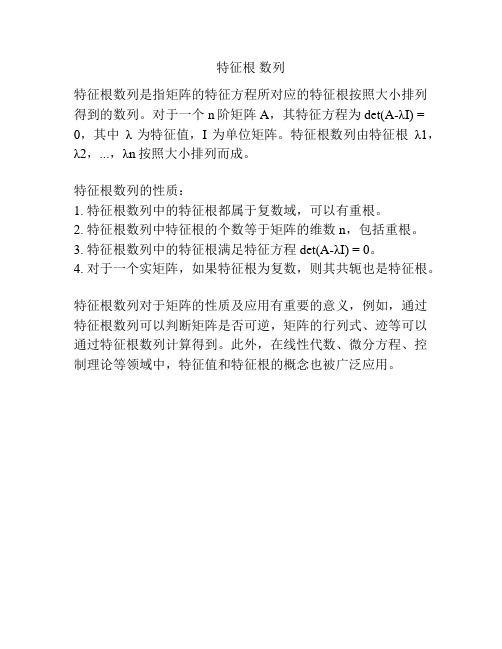 特征根 数列

特征根数列是指矩阵的特征方程所对应的特征根按照大小排列得到的数列。对于一个 n 阶矩阵 A，其特征方程为 det(A-λI) = 0，其中 λ 为特征值，I 为单位矩阵。特征根数列由特征根 λ1，λ2，...，λn 按照大小排列而成。

特征根数列的性质：
1. 特征根数列中的特征根都属于复数域，可以有重根。
2. 特征根数列中特征根的个数等于矩阵的维数 n，包括重根。
3. 特征根数列中的特征根满足特征方程 det(A-λI) = 0。
4. 对于一个实矩阵，如果特征根为复数，则其共轭也是特征根。

特征根数列对于矩阵的性质及应用有重要的意义，例如，通过特征根数列可以判断矩阵是否可逆，矩阵的行列式、迹等可以通过特征根数列计算得到。此外，在线性代数、微分方程、控制理论等领域中，特征值和特征根的概念也被广泛应用。